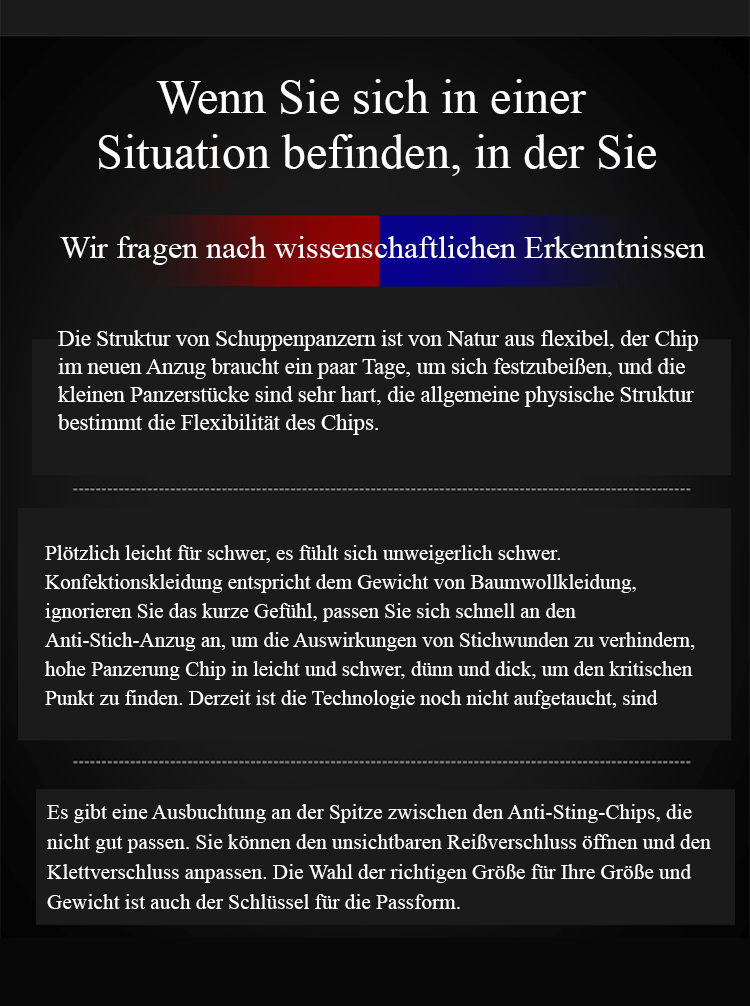 Wenn Sie sich in einer Situation befinden, in der Sie

Wir fragen nach wissenschaftlichen Erkenntnissen

Die Struktur von Schuppenpanzern ist von Natur aus flexibel, der Chip im neuen Anzug braucht ein paar Tage, um sich festzubeißen, und die kleinen Panzerstücke sind sehr hart, die allgemeine physische Struktur bestimmt die Flexibilität des Chips.

Plötzlich leicht für schwer, es fühlt sich unweigerlich schwer. Konfektionskleidung entspricht dem Gewicht von Baumwollkleidung, ignorieren Sie das kurze Gefühl, passen Sie sich schnell an den Anti-Stich-Anzug an, um die Auswirkungen von Stichwunden zu verhindern, hohe Panzerung Chip in leicht und schwer, dünn und dick, um den kritischen Punkt zu finden. Derzeit ist die Technologie noch nicht aufgetaucht, sind

Es gibt eine Ausbuchtung an der Spitze zwischen den Anti-Sting-Chips, die nicht gut passen. Sie können den unsichtbaren Reißverschluss öffnen und den Klettverschluss anpassen. Die Wahl der richtigen Größe für Ihre Größe und Gewicht ist auch der Schlüssel für die Passform.